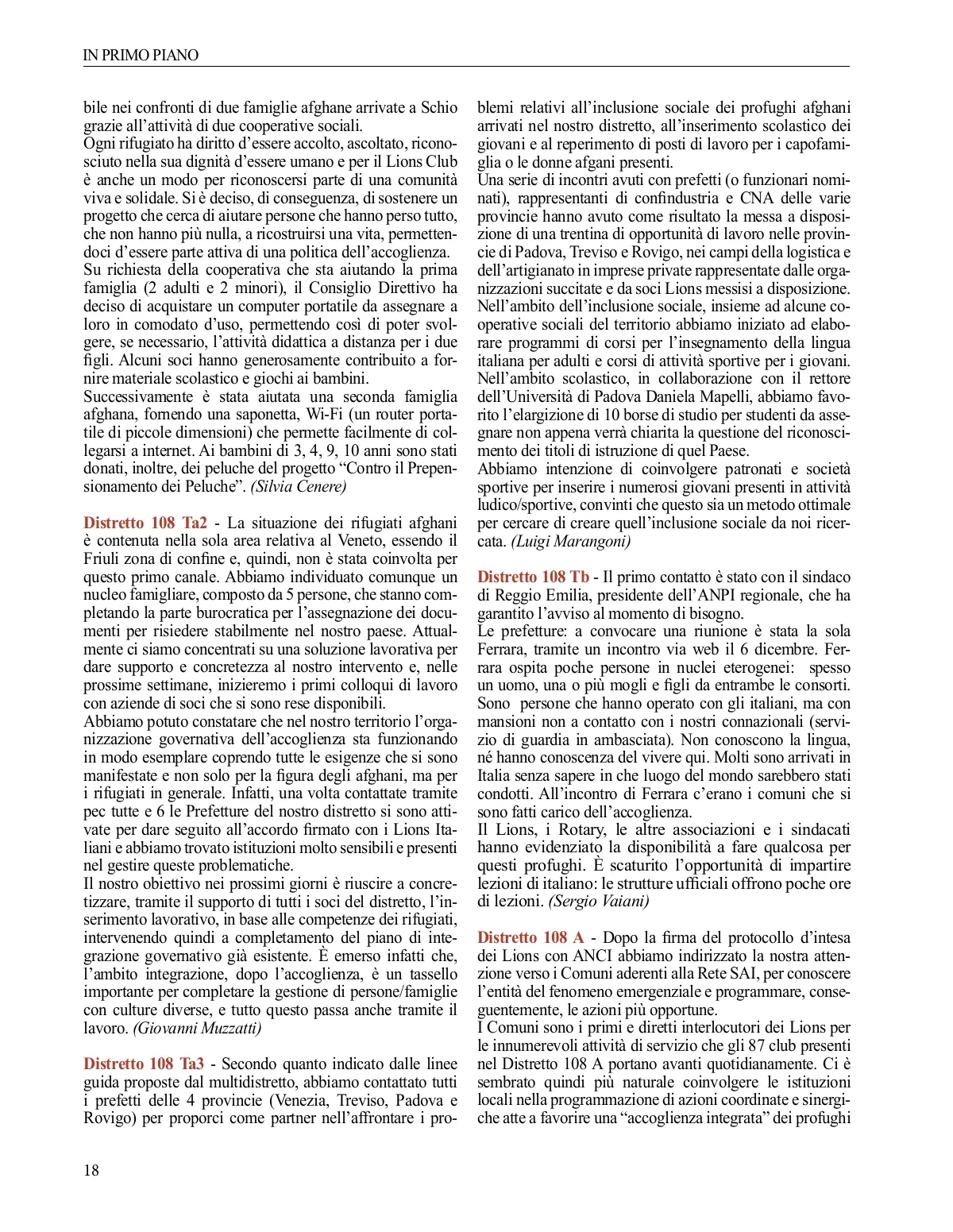 IN PRIMO PIANO

bile nei confronti di due famiglie afghane arrivate a Schio grazie all'attività di due cooperative sociali.
Ogni rifugiato ha diritto d'essere accolto, ascoltato, riconosciuto nella sua dignità d'essere umano e per il Lions Club è anche un modo per riconoscersi parte di una comunità viva e solidale. Si è deciso, di conseguenza, di sostenere un progetto che cerca di aiutare persone che hanno perso tutto, che non hanno più nulla, a ricostruirsi una vita, permettendoci d'essere parte attiva di una politica dell'accoglienza.
Su richiesta della cooperativa che sta aiutando la prima famiglia (2 adulti e 2 minori), il Consiglio Direttivo ha deciso di acquistare un computer portatile da assegnare a loro in comodato d'uso, permettendo così di poter svolgere, se necessario, l'attività didattica a distanza per i due figli. Alcuni soci hanno generosamente contribuito a fornire materiale scolastico e giochi ai bambini.
Successivamente è stata aiutata una seconda famiglia afghana, fornendo una saponetta, Wi-Fi (un router portatile di piccole dimensioni) che permette facilmente di collegarsi a internet. Ai bambini di 3, 4, 9, 10 anni sono stati donati, inoltre, dei peluche del progetto "Contro il Prepensionamento dei Peluche". (Silvia Cenere)

Distretto 108 Ta2 - La situazione dei rifugiati afghani è contenuta nella sola area relativa al Veneto, essendo il Friuli zona di confine e, quindi, non è stata coinvolta per questo primo canale. Abbiamo individuato comunque un nucleo famigliare, composto da 5 persone, che stanno completando la parte burocratica per l'assegnazione dei documenti per risiedere stabilmente nel nostro paese. Attualmente ci siamo concentrati su una soluzione lavorativa per dare supporto e concretezza al nostro intervento e, nelle prossime settimane, inizieremo i primi colloqui di lavoro con aziende di soci che si sono rese disponibili.
Abbiamo potuto constatare che nel nostro territorio l'organizzazione governativa dell'accoglienza sta funzionando in modo esemplare coprendo tutte le esigenze che si sono manifestate e non solo per la figura degli afghani, ma per i rifugiati in generale. Infatti, una volta contattate tramite pec tutte e 6 le Prefetture del nostro distretto si sono attivate per dare seguito all'accordo firmato con i Lions Italiani e abbiamo trovato istituzioni molto sensibili e presenti nel gestire queste problematiche.
Il nostro obiettivo nei prossimi giorni è riuscire a concretizzare, tramite il supporto di tutti i soci del distretto, l'inserimento lavorativo, in base alle competenze dei rifugiati, intervenendo quindi a completamento del piano di integrazione governativo già esistente. È emerso infatti che, l'ambito integrazione, dopo l'accoglienza, è un tassello importante per completare la gestione di persone/famiglie con culture diverse, e tutto questo passa anche tramite il lavoro. (Giovanni Muzzatti)

Distretto 108 Ta3 - Secondo quanto indicato dalle linee guida proposte dal multidistretto, abbiamo contattato tutti i prefetti delle 4 provincie (Venezia, Treviso, Padova e Rovigo) per proporci come partner nell'affrontare i problemi relativi all'inclusione sociale dei profughi afghani arrivati nel nostro distretto, all'inserimento scolastico dei giovani e al reperimento di posti di lavoro per i capofamiglia o le donne afgani presenti.
Una serie di incontri avuti con prefetti (o funzionari nominati), rappresentanti di confindustria e CNA delle varie provincie hanno avuto come risultato la messa a disposizione di una trentina di opportunità di lavoro nelle provincie di Padova, Treviso e Rovigo, nei campi della logistica e dell'artigianato in imprese private rappresentate dalle organizzazioni succitate e da soci Lions messisi a disposizione.
Nell'ambito dell'inclusione sociale, insieme ad alcune cooperative sociali del territorio abbiamo iniziato ad elaborare programmi di corsi per l'insegnamento della lingua italiana per adulti e corsi di attività sportive per i giovani.
Nell'ambito scolastico, in collaborazione con il rettore dell'Università di Padova Daniela Mapelli, abbiamo favorito l'elargizione di 10 borse di studio per studenti da assegnare non appena verrà chiarita la questione del riconoscimento dei titoli di istruzione di quel Paese.
Abbiamo intenzione di coinvolgere patronati e società sportive per inserire i numerosi giovani presenti in attività ludico/sportive, convinti che questo sia un metodo ottimale per cercare di creare quell'inclusione sociale da noi ricercata. (Luigi Marangoni)

Distretto 108 Tb - Il primo contatto è stato con il sindaco di Reggio Emilia, presidente dell'ANPI regionale, che ha garantito l'avviso al momento di bisogno.
Le prefetture: a convocare una riunione è stata la sola Ferrara, tramite un incontro via web il 6 dicembre. Ferrara ospita poche persone in nuclei eterogenei: spesso un uomo, una o più mogli e figli da entrambe le consorti.
Sono persone che hanno operato con gli italiani, ma con mansioni non a contatto con i nostri connazionali (servizio di guardia in ambasciata). Non conoscono la lingua, né hanno conoscenza del vivere qui. Molti sono arrivati in Italia senza sapere in che luogo del mondo sarebbero stati condotti. All'incontro di Ferrara c'erano i comuni che si sono fatti carico dell'accoglienza.
Il Lions, i Rotary, le altre associazioni e i sindacati hanno evidenziato la disponibilità a fare qualcosa per questi profughi. È scaturito l'opportunità di impartire lezioni di italiano: le strutture ufficiali offrono poche ore di lezioni. (Sergio Vaiani)

Distretto 108 A - Dopo la firma del protocollo d'intesa dei Lions con ANCI abbiamo indirizzato la nostra attenzione verso i Comuni aderenti alla Rete SAI, per conoscere l'entità del fenomeno emergenziale e programmare, conseguentemente, le azioni più opportune.
I Comuni sono i primi e diretti interlocutori dei Lions per le innumerevoli attività di servizio che gli 87 club presenti nel Distretto 108 A portano avanti quotidianamente. Ci è sembrato quindi più naturale coinvolgere le istituzioni locali nella programmazione di azioni coordinate e sinergiche atte a favorire una "accoglienza integrata" dei profughi

18